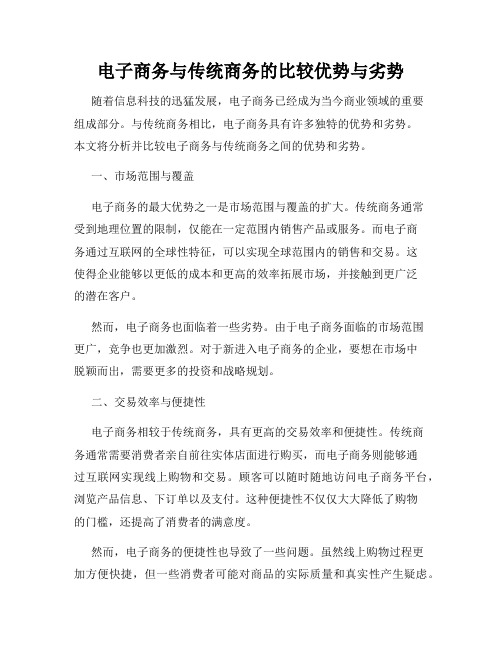 电子商务与传统商务的比较优势与劣势

随着信息科技的迅猛发展，电子商务已经成为当今商业领域的重要组成部分。与传统商务相比，电子商务具有许多独特的优势和劣势。本文将分析并比较电子商务与传统商务之间的优势和劣势。

一、市场范围与覆盖

电子商务的最大优势之一是市场范围与覆盖的扩大。传统商务通常受到地理位置的限制，仅能在一定范围内销售产品或服务。而电子商务通过互联网的全球性特征，可以实现全球范围内的销售和交易。这使得企业能够以更低的成本和更高的效率拓展市场，并接触到更广泛的潜在客户。

然而，电子商务也面临着一些劣势。由于电子商务面临的市场范围更广，竞争也更加激烈。对于新进入电子商务的企业，要想在市场中脱颖而出，需要更多的投资和战略规划。

二、交易效率与便捷性

电子商务相较于传统商务，具有更高的交易效率和便捷性。传统商务通常需要消费者亲自前往实体店面进行购买，而电子商务则能够通过互联网实现线上购物和交易。顾客可以随时随地访问电子商务平台，浏览产品信息、下订单以及支付。这种便捷性不仅仅大大降低了购物的门槛，还提高了消费者的满意度。

然而，电子商务的便捷性也导致了一些问题。虽然线上购物过程更加方便快捷，但一些消费者可能对商品的实际质量和真实性产生疑虑。